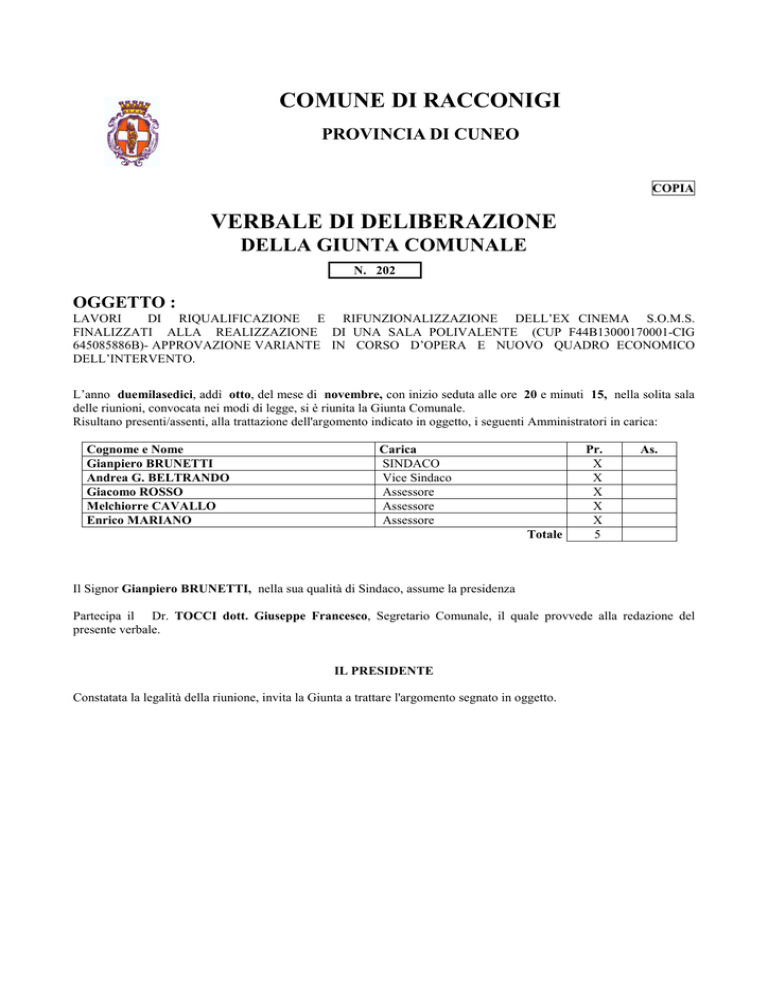 COMUNE DI RACCONIGI

PROVINCIA DI CUNEO

COPIA

VERBALE DI DELIBERAZIONE
DELLA GIUNTA COMUNALE

N. 202

OGGETTO :
LAVORI DI RIQUALIFICAZIONE E RIFUNZIONALIZZAZIONE DELL'EX CINEMA S.O.M.S. FINALIZZATI ALLA REALIZZAZIONE DI UNA SALA POLIVALENTE (CUP F44B13000170001-CIG 645085886B)- APPROVAZIONE VARIANTE IN CORSO D'OPERA E NUOVO QUADRO ECONOMICO DELL'INTERVENTO.

L'anno duemilasedici, addì otto, del mese di novembre, con inizio seduta alle ore 20 e minuti 15, nella solita sala delle riunioni, convocata nei modi di legge, si è riunita la Giunta Comunale.
Risultano presenti/assenti, alla trattazione dell'argomento indicato in oggetto, i seguenti Amministratori in carica:

| Cognome e Nome | Carica | Pr. | As. |
|---|---|---|---|
| Gianpiero BRUNETTI | SINDACO | X | |
| Andrea G. BELTRANDO | Vice Sindaco | X | |
| Giacomo ROSSO | Assessore | X | |
| Melchiorre CAVALLO | Assessore | X | |
| Enrico MARIANO | Assessore | X | |
| | Totale | 5 | |

Il Signor Gianpiero BRUNETTI, nella sua qualità di Sindaco, assume la presidenza

Partecipa il Dr. TOCCI dott. Giuseppe Francesco, Segretario Comunale, il quale provvede alla redazione del presente verbale.

IL PRESIDENTE

Constatata la legalità della riunione, invita la Giunta a trattare l'argomento segnato in oggetto.